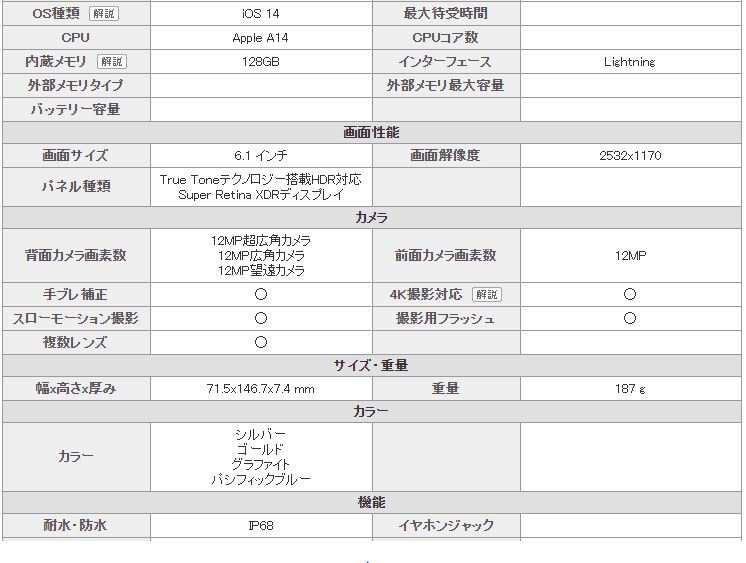 | OS種類 解説 | iOS 14 | 最大待受時間 | |
|---|---|---|---|
| CPU | Apple A14 | CPUコア数 | |
| 内蔵メモリ 解説 | 128GB | インターフェース | Lightning |
| 外部メモリタイプ | | 外部メモリ最大容量 | |
| バッテリー容量 | | | |
| 画面性能 | | | |
| 画面サイズ | 6.1 インチ | 画面解像度 | 2532x1170 |
| パネル種類 | True Toneテクノロジー搭載HDR対応 Super Retina XDRディスプレイ | | |
| カメラ | | | |
| 背面カメラ画素数 | 12MP超広角カメラ 12MP広角カメラ 12MP望遠カメラ | 前面カメラ画素数 | 12MP |
| 手ブレ補正 | ○ | 4K撮影対応 解説 | ○ |
| スローモーション撮影 | ○ | 撮影用フラッシュ | ○ |
| 複数レンズ | ○ | | |
| サイズ・重量 | | | |
| 幅x高さx厚み | 71.5x146.7x7.4 mm | 重量 | 187 g |
| カラー | | | |
| カラー | シルバー ゴールド グラファイト パシフィックブルー | | |
| 機能 | | | |
| 耐水・防水 | IP68 | イヤホンジャック | |